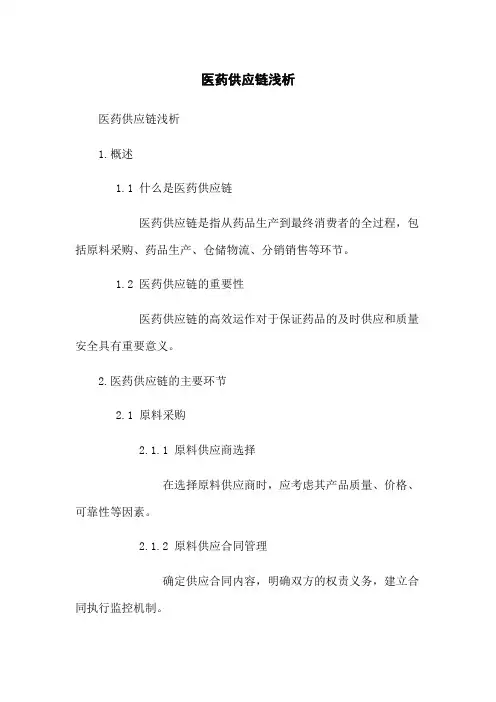 医药供应链浅析

医药供应链浅析

1.概述

1.1 什么是医药供应链

医药供应链是指从药品生产到最终消费者的全过程，包括原料采购、药品生产、仓储物流、分销销售等环节。

1.2 医药供应链的重要性

医药供应链的高效运作对于保证药品的及时供应和质量安全具有重要意义。

2.医药供应链的主要环节

2.1 原料采购

2.1.1 原料供应商选择

在选择原料供应商时，应考虑其产品质量、价格、可靠性等因素。

2.1.2 原料供应合同管理

确定供应合同内容，明确双方的权责义务，建立合同执行监控机制。